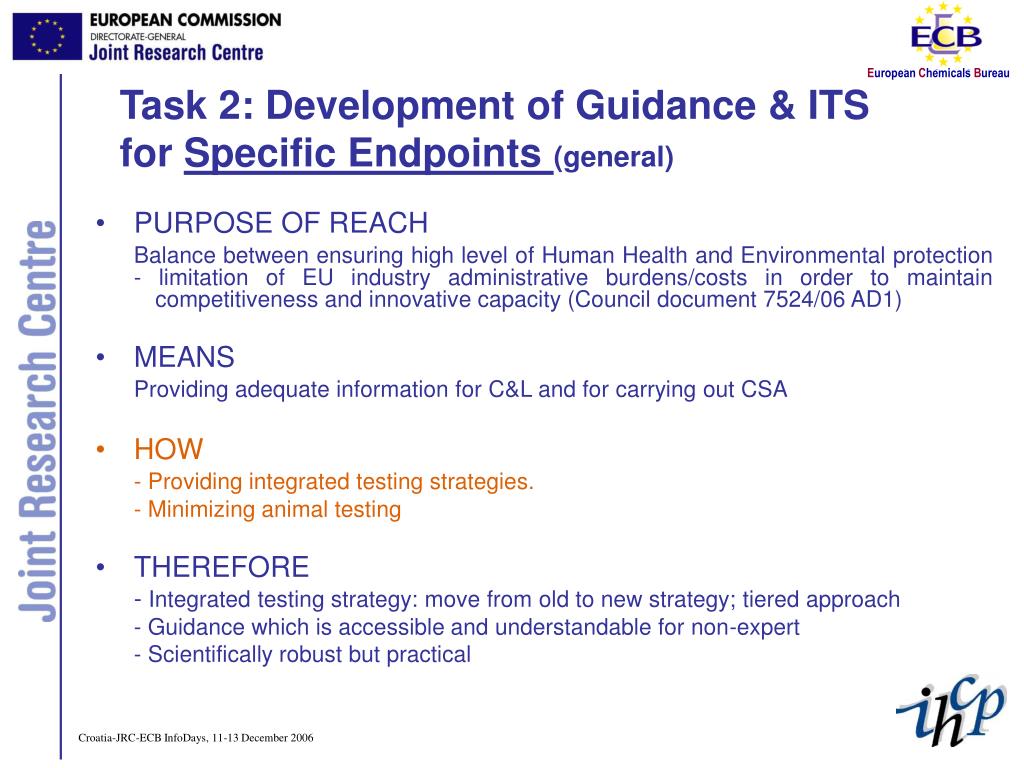 EUROPEAN COMMISSION
DIRECTORATE-GENERAL
Joint Research Centre

ECB
European Chemicals Bureau

Joint Research Centre

Task 2: Development of Guidance & ITS for Specific Endpoints (general)

• PURPOSE OF REACH
Balance between ensuring high level of Human Health and Environmental protection
- limitation of EU industry administrative burdens/costs in order to maintain competitiveness and innovative capacity (Council document 7524/06 AD1)

• MEANS
Providing adequate information for C&L and for carrying out CSA

• HOW
- Providing integrated testing strategies.
- Minimizing animal testing

• THEREFORE
- Integrated testing strategy: move from old to new strategy; tiered approach
- Guidance which is accessible and understandable for non-expert
- Scientifically robust but practical

Croatia-JRC-ECB InfoDays, 11-13 December 2006

ihcp